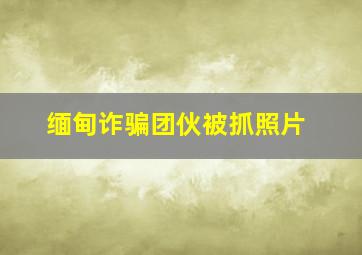 缅甸诈骗团伙被抓照片